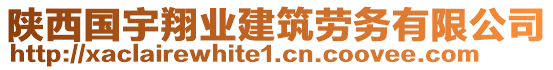 陕西国宇翔业建筑劳务有限公司
http://xaclairewhite1.cn.coovee.com